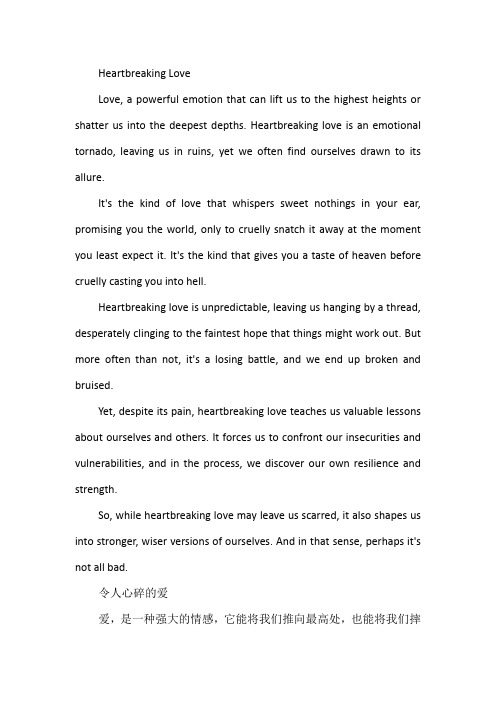 Heartbreaking Love

Love, a powerful emotion that can lift us to the highest heights or shatter us into the deepest depths. Heartbreaking love is an emotional tornado, leaving us in ruins, yet we often find ourselves drawn to its allure.

It's the kind of love that whispers sweet nothings in your ear, promising you the world, only to cruelly snatch it away at the moment you least expect it. It's the kind that gives you a taste of heaven before cruelly casting you into hell.

Heartbreaking love is unpredictable, leaving us hanging by a thread, desperately clinging to the faintest hope that things might work out. But more often than not, it's a losing battle, and we end up broken and bruised.

Yet, despite its pain, heartbreaking love teaches us valuable lessons about ourselves and others. It forces us to confront our insecurities and vulnerabilities, and in the process, we discover our own resilience and strength.

So, while heartbreaking love may leave us scarred, it also shapes us into stronger, wiser versions of ourselves. And in that sense, perhaps it's not all bad.

令人心碎的爱

爱，是一种强大的情感，它能将我们推向最高处，也能将我们摔